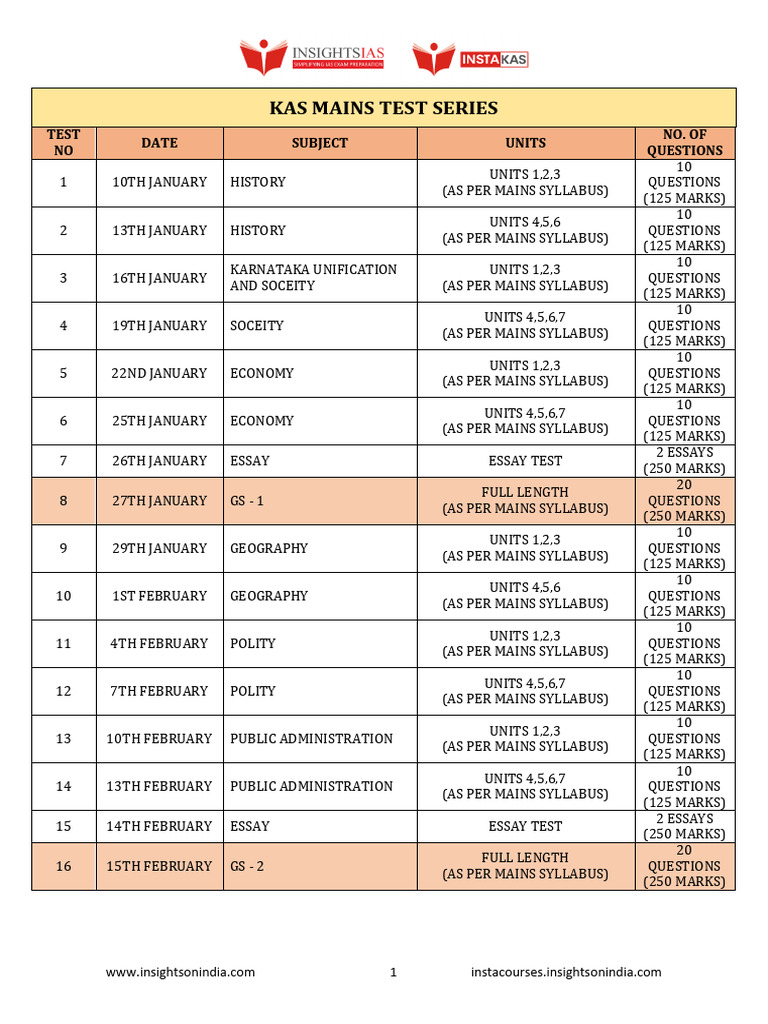 INSIGHTSIAS
SIMPLIFYING IAS EXAM PREPARATION

INSTA KAS

KAS MAINS TEST SERIES

| TEST NO | DATE | SUBJECT | UNITS | NO. OF QUESTIONS |
|---|---|---|---|---|
| 1 | 10TH JANUARY | HISTORY | UNITS 1,2,3 (AS PER MAINS SYLLABUS) | 10 QUESTIONS (125 MARKS) |
| 2 | 13TH JANUARY | HISTORY | UNITS 4,5,6 (AS PER MAINS SYLLABUS) | 10 QUESTIONS (125 MARKS) |
| 3 | 16TH JANUARY | KARNATAKA UNIFICATION AND SOCEITY | UNITS 1,2,3 (AS PER MAINS SYLLABUS) | 10 QUESTIONS (125 MARKS) |
| 4 | 19TH JANUARY | SOCEITY | UNITS 4,5,6,7 (AS PER MAINS SYLLABUS) | 10 QUESTIONS (125 MARKS) |
| 5 | 22ND JANUARY | ECONOMY | UNITS 1,2,3 (AS PER MAINS SYLLABUS) | 10 QUESTIONS (125 MARKS) |
| 6 | 25TH JANUARY | ECONOMY | UNITS 4,5,6,7 (AS PER MAINS SYLLABUS) | 10 QUESTIONS (125 MARKS) |
| 7 | 26TH JANUARY | ESSAY | ESSAY TEST | 2 ESSAYS (250 MARKS) |
| 8 | 27TH JANUARY | GS - 1 | FULL LENGTH (AS PER MAINS SYLLABUS) | 20 QUESTIONS (250 MARKS) |
| 9 | 29TH JANUARY | GEOGRAPHY | UNITS 1,2,3 (AS PER MAINS SYLLABUS) | 10 QUESTIONS (125 MARKS) |
| 10 | 1ST FEBRUARY | GEOGRAPHY | UNITS 4,5,6 (AS PER MAINS SYLLABUS) | 10 QUESTIONS (125 MARKS) |
| 11 | 4TH FEBRUARY | POLITY | UNITS 1,2,3 (AS PER MAINS SYLLABUS) | 10 QUESTIONS (125 MARKS) |
| 12 | 7TH FEBRUARY | POLITY | UNITS 4,5,6,7 (AS PER MAINS SYLLABUS) | 10 QUESTIONS (125 MARKS) |
| 13 | 10TH FEBRUARY | PUBLIC ADMINISTRATION | UNITS 1,2,3 (AS PER MAINS SYLLABUS) | 10 QUESTIONS (125 MARKS) |
| 14 | 13TH FEBRUARY | PUBLIC ADMINISTRATION | UNITS 4,5,6,7 (AS PER MAINS SYLLABUS) | 10 QUESTIONS (125 MARKS) |
| 15 | 14TH FEBRUARY | ESSAY | ESSAY TEST | 2 ESSAYS (250 MARKS) |
| 16 | 15TH FEBRUARY | GS - 2 | FULL LENGTH (AS PER MAINS SYLLABUS) | 20 QUESTIONS (250 MARKS) |

www.insightsonindia.com 1 instacourses.insightsonindia.com